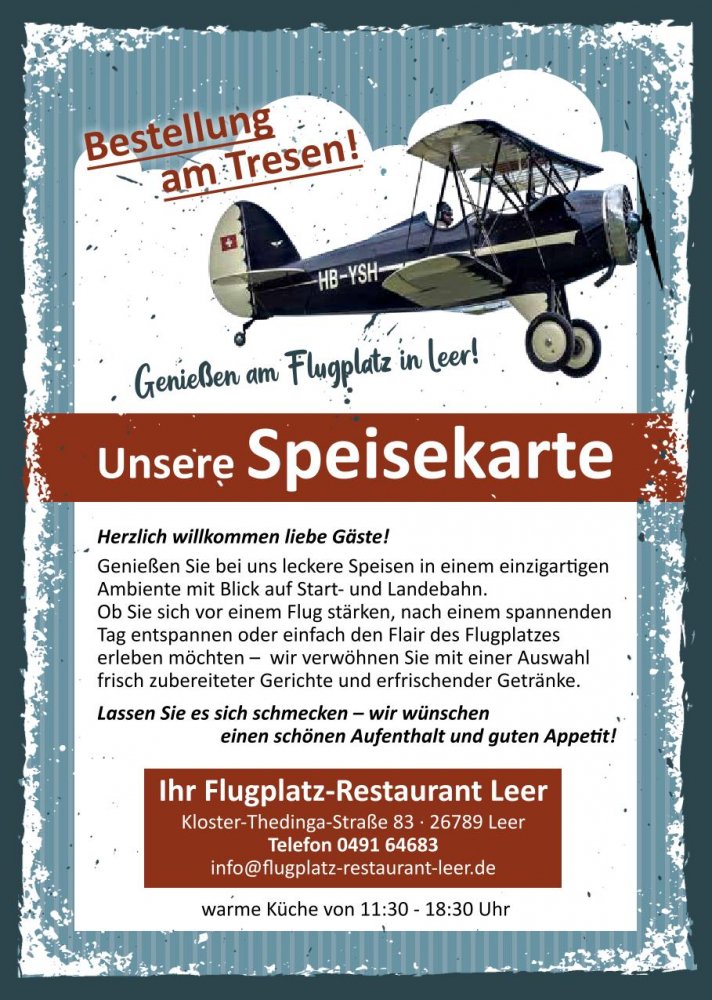 Bestellung am Tresen!

HB-YSH

Genießen am Flugplatz in Leer!

Unsere Speisekarte

Herzlich willkommen liebe Gäste!

Genießen Sie bei uns leckere Speisen in einem einzigartigen Ambiente mit Blick auf Start- und Landebahn.
Ob Sie sich vor einem Flug stärken, nach einem spannenden Tag entspannen oder einfach den Flair des Flugplatzes erleben möchten – wir verwöhnen Sie mit einer Auswahl frisch zubereiteter Gerichte und erfrischender Getränke.

Lassen Sie es sich schmecken – wir wünschen einen schönen Aufenthalt und guten Appetit!

Ihr Flugplatz-Restaurant Leer
Kloster-Thedinga-Straße 83 · 26789 Leer
Telefon 0491 64683
info@flugplatz-restaurant-leer.de

warme Küche von 11:30 - 18:30 Uhr